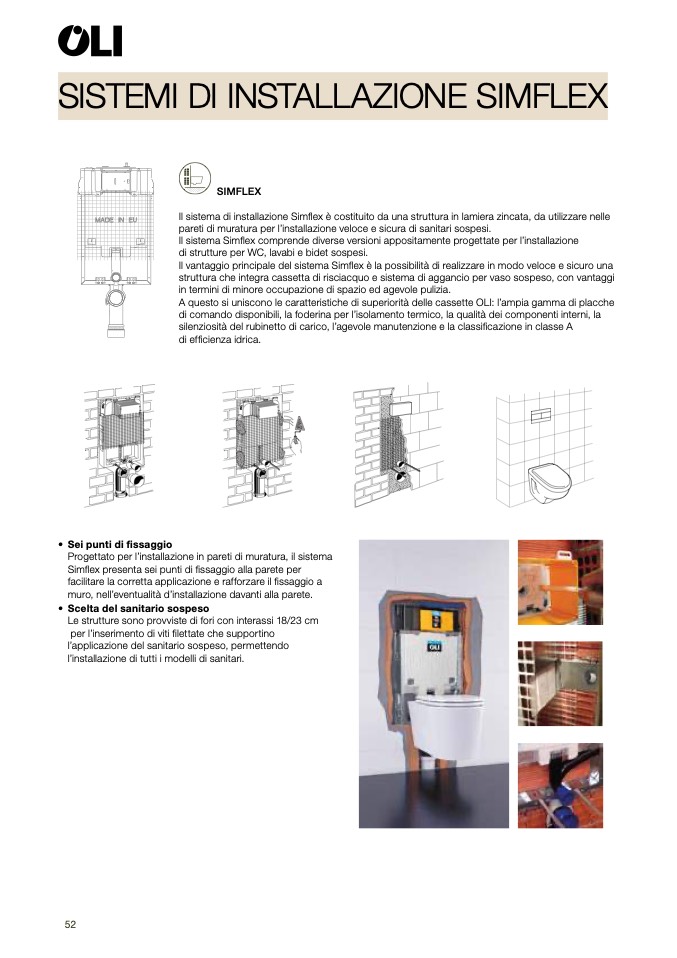 OLI

SISTEMI DI INSTALLAZIONE SIMFLEX

MADE IN EU

SIMFLEX

Il sistema di installazione Simflex è costituito da una struttura in lamiera zincata, da utilizzare nelle pareti di muratura per l'installazione veloce e sicura di sanitari sospesi.
Il sistema Simflex comprende diverse versioni appositamente progettate per l'installazione di strutture per WC, lavabi e bidet sospesi.
Il vantaggio principale del sistema Simflex è la possibilità di realizzare in modo veloce e sicuro una struttura che integra cassetta di risciacquo e sistema di aggancio per vaso sospeso, con vantaggi in termini di minore occupazione di spazio ed agevole pulizia.
A questo si uniscono le caratteristiche di superiorità delle cassette OLI: l'ampia gamma di placche di comando disponibili, la foderina per l'isolamento termico, la qualità dei componenti interni, la silenziosità del rubinetto di carico, l'agevole manutenzione e la classificazione in classe A di efficienza idrica.

• Sei punti di fissaggio
Progettato per l'installazione in pareti di muratura, il sistema Simflex presenta sei punti di fissaggio alla parete per facilitare la corretta applicazione e rafforzare il fissaggio a muro, nell'eventualità d'installazione davanti alla parete.
• Scelta del sanitario sospeso
Le strutture sono provviste di fori con interassi 18/23 cm per l'inserimento di viti filettate che supportino l'applicazione del sanitario sospeso, permettendo l'installazione di tutti i modelli di sanitari.

OLI

52